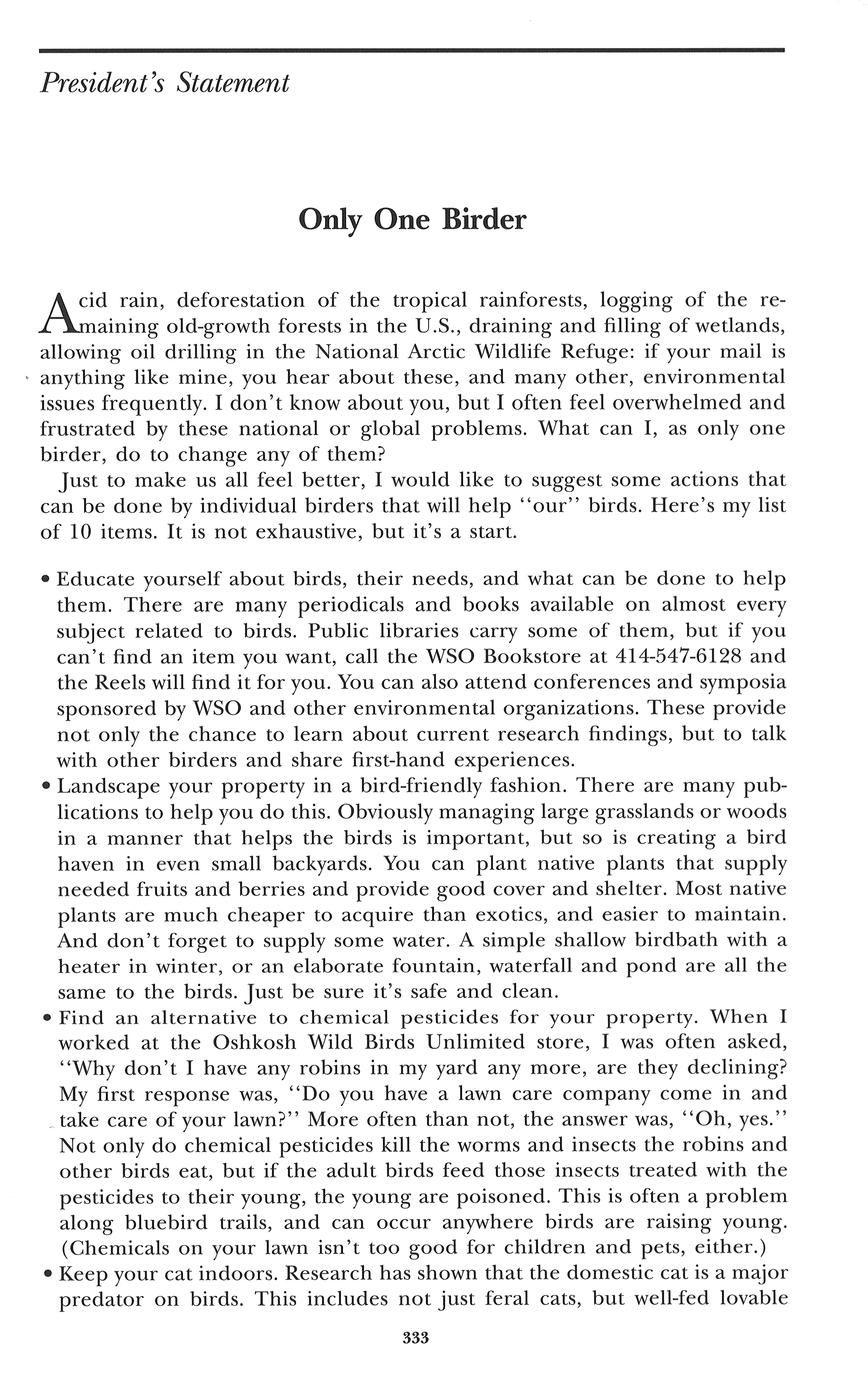 President's Statement

Only One Birder

Acid rain, deforestation of the tropical rainforests, logging of the remaining old-growth forests in the U.S., draining and filling of wetlands, allowing oil drilling in the National Arctic Wildlife Refuge: if your mail is anything like mine, you hear about these, and many other, environmental issues frequently. I don't know about you, but I often feel overwhelmed and frustrated by these national or global problems. What can I, as only one birder, do to change any of them?

Just to make us all feel better, I would like to suggest some actions that can be done by individual birders that will help "our" birds. Here's my list of 10 items. It is not exhaustive, but it's a start.

• Educate yourself about birds, their needs, and what can be done to help them. There are many periodicals and books available on almost every subject related to birds. Public libraries carry some of them, but if you can't find an item you want, call the WSO Bookstore at 414-547-6128 and the Reels will find it for you. You can also attend conferences and symposia sponsored by WSO and other environmental organizations. These provide not only the chance to learn about current research findings, but to talk with other birders and share first-hand experiences.
• Landscape your property in a bird-friendly fashion. There are many publications to help you do this. Obviously managing large grasslands or woods in a manner that helps the birds is important, but so is creating a bird haven in even small backyards. You can plant native plants that supply needed fruits and berries and provide good cover and shelter. Most native plants are much cheaper to acquire than exotics, and easier to maintain. And don't forget to supply some water. A simple shallow birdbath with a heater in winter, or an elaborate fountain, waterfall and pond are all the same to the birds. Just be sure it's safe and clean.
• Find an alternative to chemical pesticides for your property. When I worked at the Oshkosh Wild Birds Unlimited store, I was often asked, "Why don't I have any robins in my yard any more, are they declining? My first response was, "Do you have a lawn care company come in and take care of your lawn?" More often than not, the answer was, "Oh, yes." Not only do chemical pesticides kill the worms and insects the robins and other birds eat, but if the adult birds feed those insects treated with the pesticides to their young, the young are poisoned. This is often a problem along bluebird trails, and can occur anywhere birds are raising young. (Chemicals on your lawn isn't too good for children and pets, either.)
• Keep your cat indoors. Research has shown that the domestic cat is a major predator on birds. This includes not just feral cats, but well-fed lovable

333